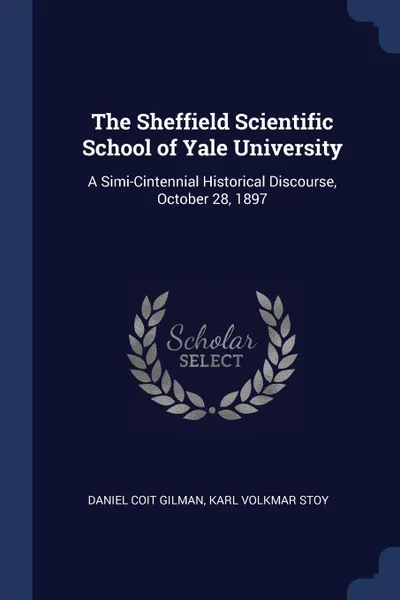 The Sheffield Scientific School of Yale University

A Simi-Cintennial Historical Discourse, October 28, 1897

Scholar
SELECT

DANIEL COIT GILMAN, KARL VOLKMAR STOY